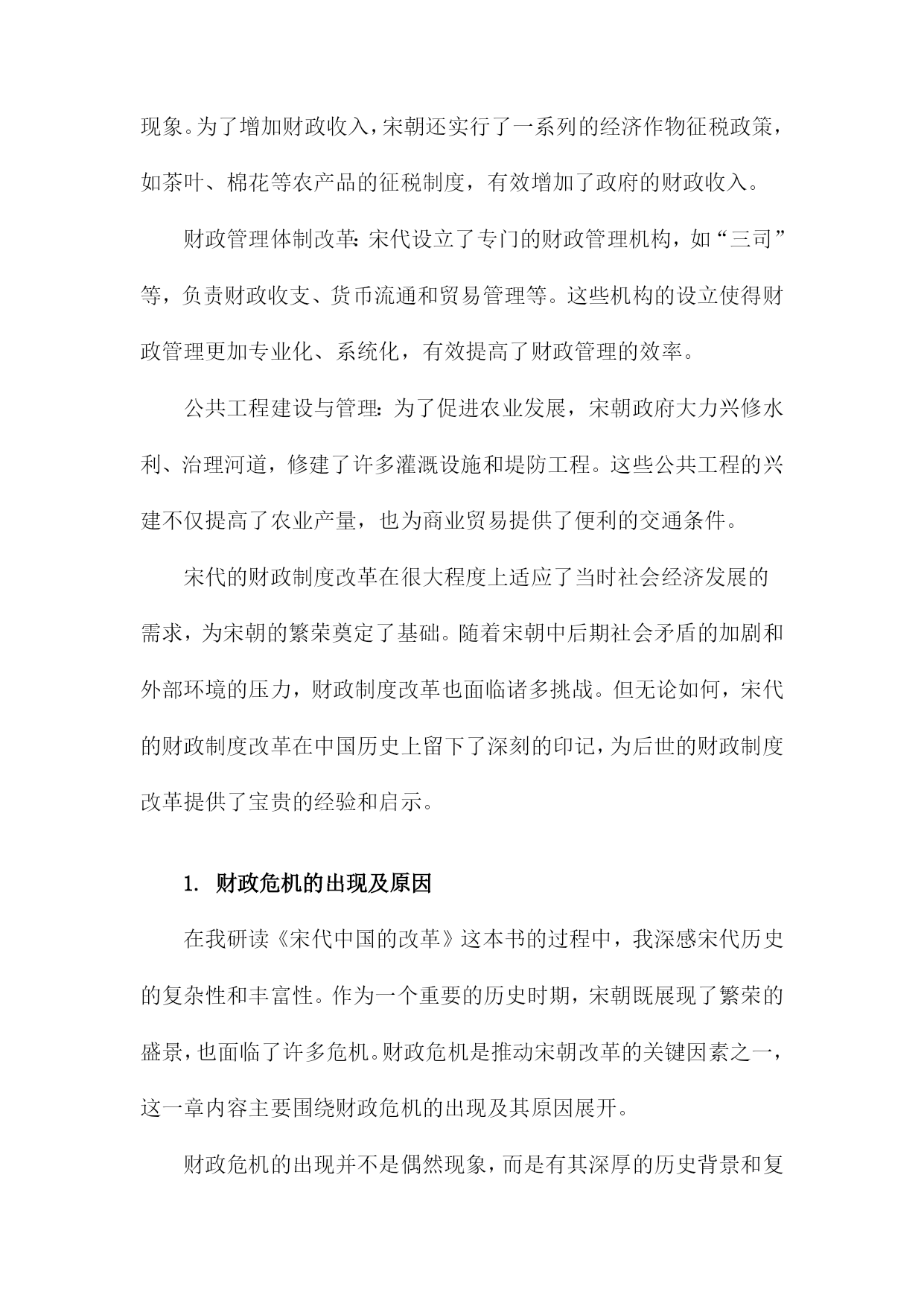 现象。为了增加财政收入，宋朝还实行了一系列的经济作物征税政策，如茶叶、棉花等农产品的征税制度，有效增加了政府的财政收入。

财政管理体制改革：宋代设立了专门的财政管理机构，如“三司”等，负责财政收支、货币流通和贸易管理等。这些机构的设立使得财政管理更加专业化、系统化，有效提高了财政管理的效率。

公共工程建设与管理：为了促进农业发展，宋朝政府大力兴修水利、治理河道，修建了许多灌溉设施和堤防工程。这些公共工程的兴建不仅提高了农业产量，也为商业贸易提供了便利的交通条件。

宋代的财政制度改革在很大程度上适应了当时社会经济发展的需求，为宋朝的繁荣奠定了基础。随着宋朝中后期社会矛盾的加剧和外部环境的压力，财政制度改革也面临诸多挑战。但无论如何，宋代的财政制度改革在中国历史上留下了深刻的印记，为后世的财政制度改革提供了宝贵的经验和启示。

1. 财政危机的出现及原因

在我研读《宋代中国的改革》这本书的过程中，我深感宋代历史的复杂性和丰富性。作为一个重要的历史时期，宋朝既展现了繁荣的盛景，也面临了许多危机。财政危机是推动宋朝改革的关键因素之一，这一章内容主要围绕财政危机的出现及其原因展开。

财政危机的出现并不是偶然现象，而是有其深厚的历史背景和复